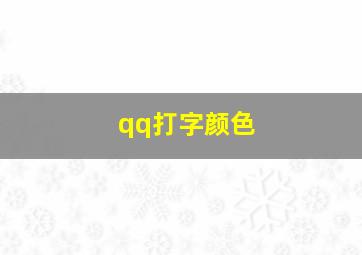 qq打字颜色